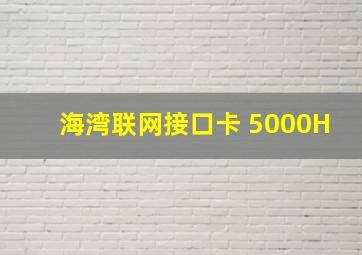 海湾联网接口卡 5000H